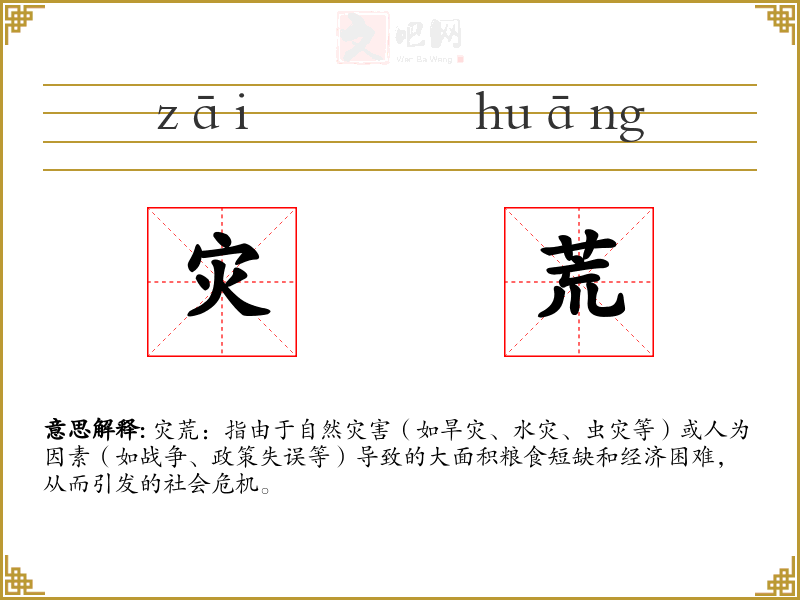 zāi huāng

灾 荒

意思解释:灾荒:指由于自然灾害(如旱灾、水灾、虫灾等)或人为因素(如战争、政策失误等)导致的大面积粮食短缺和经济困难,从而引发的社会危机。

文吧网
Wen Ba Wang